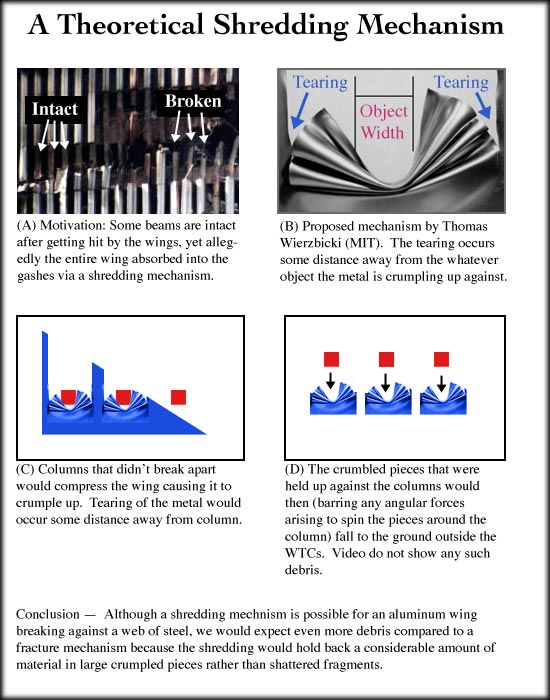 A Theoretical Shredding Mechanism

Intact

Broken

(A) Motivation: Some beams are intact after getting hit by the wings, yet allegedly the entire wing absorbed into the gashes via a shredding mechanism.

Tearing

Object Width

Tearing

(B) Proposed mechanism by Thomas Wierzbicki (MIT). The tearing occurs some distance away from the whatever object the metal is crumpling up against.

(C) Columns that didn't break apart would compress the wing causing it to crumple up. Tearing of the metal would occur some distance away from column.

(D) The crumbled pieces that were held up against the columns would then (barring any angular forces arising to spin the pieces around the column) fall to the ground outside the WTCs. Video do not show any such debris.

Conclusion — Although a shredding mechnism is possible for an aluminum wing breaking against a web of steel, we would expect even more debris compared to a fracture mechanism because the shredding would hold back a considerable amount of material in large crumpled pieces rather than shattered fragments.